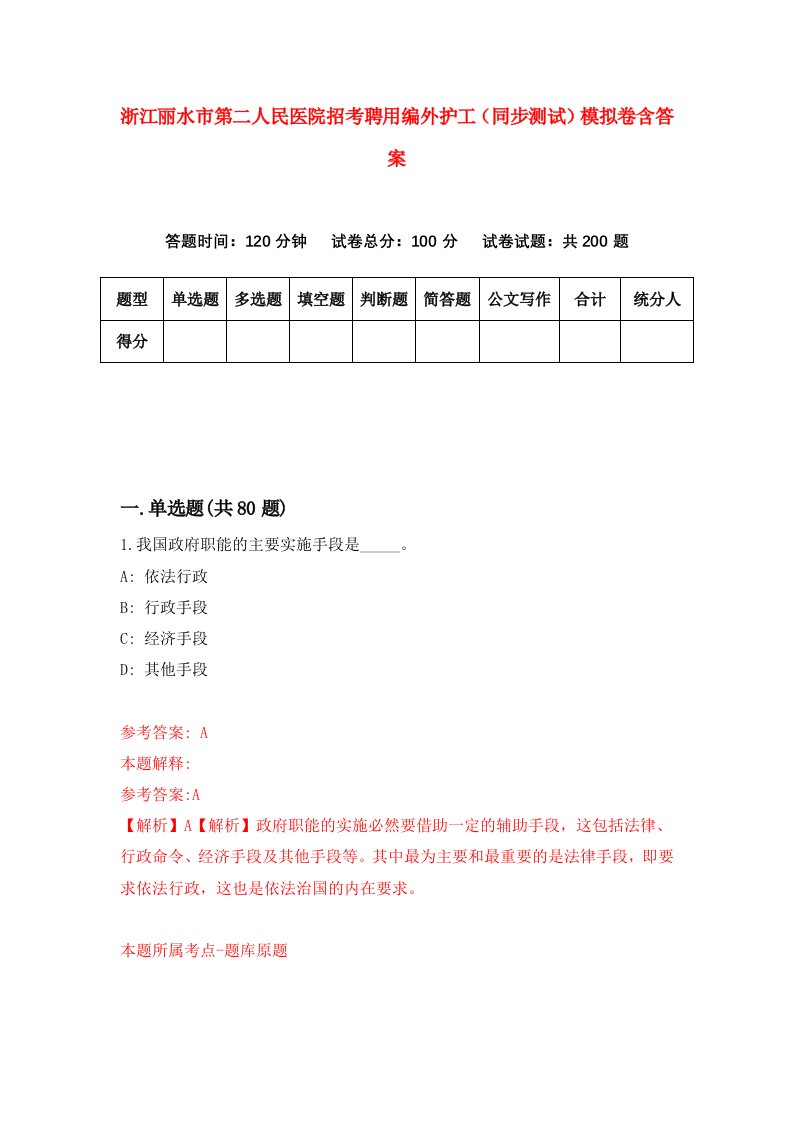 浙江丽水市第二人民医院招考聘用编外护工（同步测试）模拟卷含答案

答题时间：120 分钟　　试卷总分：100 分　　试卷试题：共 200 题

| 题型 | 单选题 | 多选题 | 填空题 | 判断题 | 简答题 | 公文写作 | 合计 | 统分人 |
|---|---|---|---|---|---|---|---|---|
| 得分 | | | | | | | | |

一.单选题(共 80 题)

1.我国政府职能的主要实施手段是_____。

A: 依法行政

B: 行政手段

C: 经济手段

D: 其他手段

参考答案: A

本题解释:

参考答案:A

【解析】A【解析】政府职能的实施必然要借助一定的辅助手段，这包括法律、行政命令、经济手段及其他手段等。其中最为主要和最重要的是法律手段，即要求依法行政，这也是依法治国的内在要求。

本题所属考点-题库原题